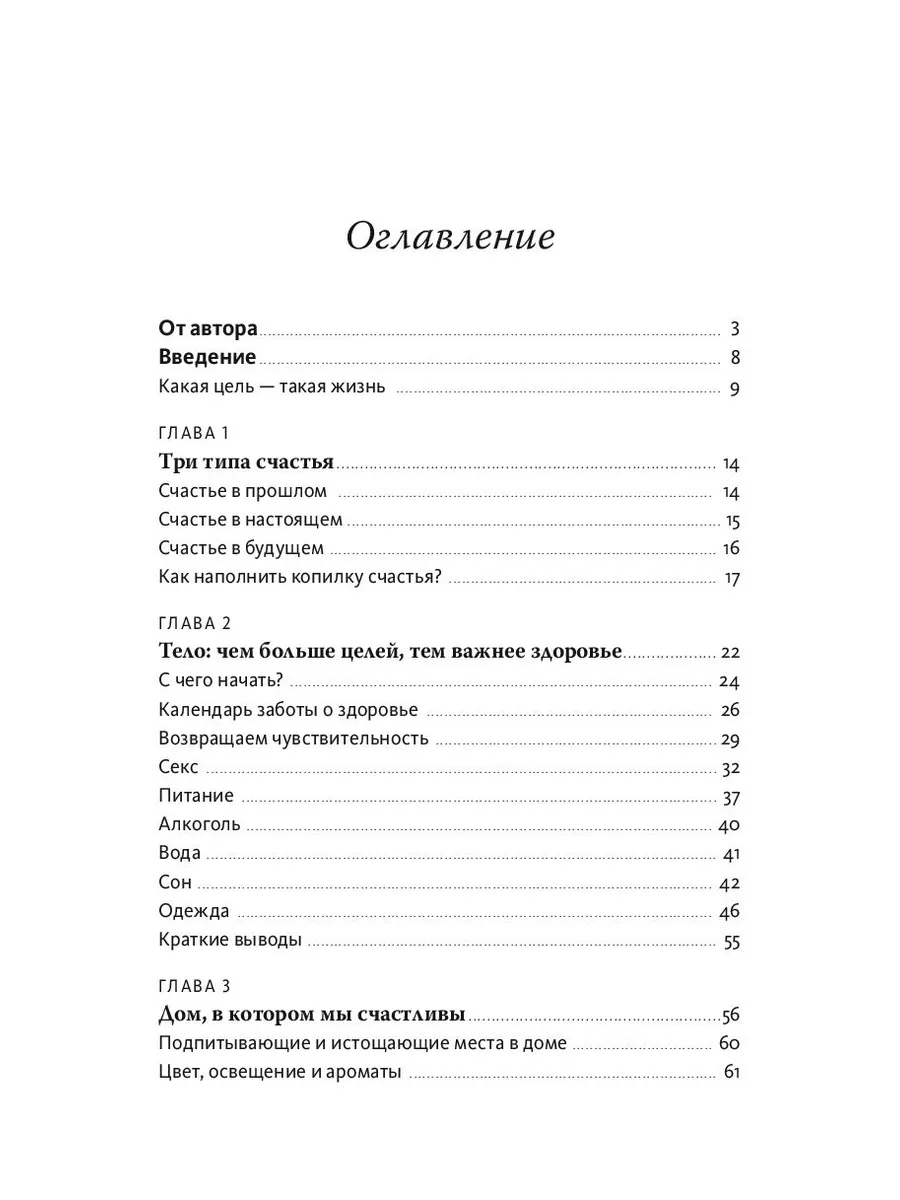 Оглавление

От автора 3
Введение 8
Какая цель — такая жизнь 9

ГЛАВА 1
Три типа счастья 14
Счастье в прошлом 14
Счастье в настоящем 15
Счастье в будущем 16
Как наполнить копилку счастья? 17

ГЛАВА 2
Тело: чем больше целей, тем важнее здоровье 22
С чего начать? 24
Календарь заботы о здоровье 26
Возвращаем чувствительность 29
Секс 32
Питание 37
Алкоголь 40
Вода 41
Сон 42
Одежда 46
Краткие выводы 55

ГЛАВА 3
Дом, в котором мы счастливы 56
Подпитывающие и истощающие места в доме 60
Цвет, освещение и ароматы 61